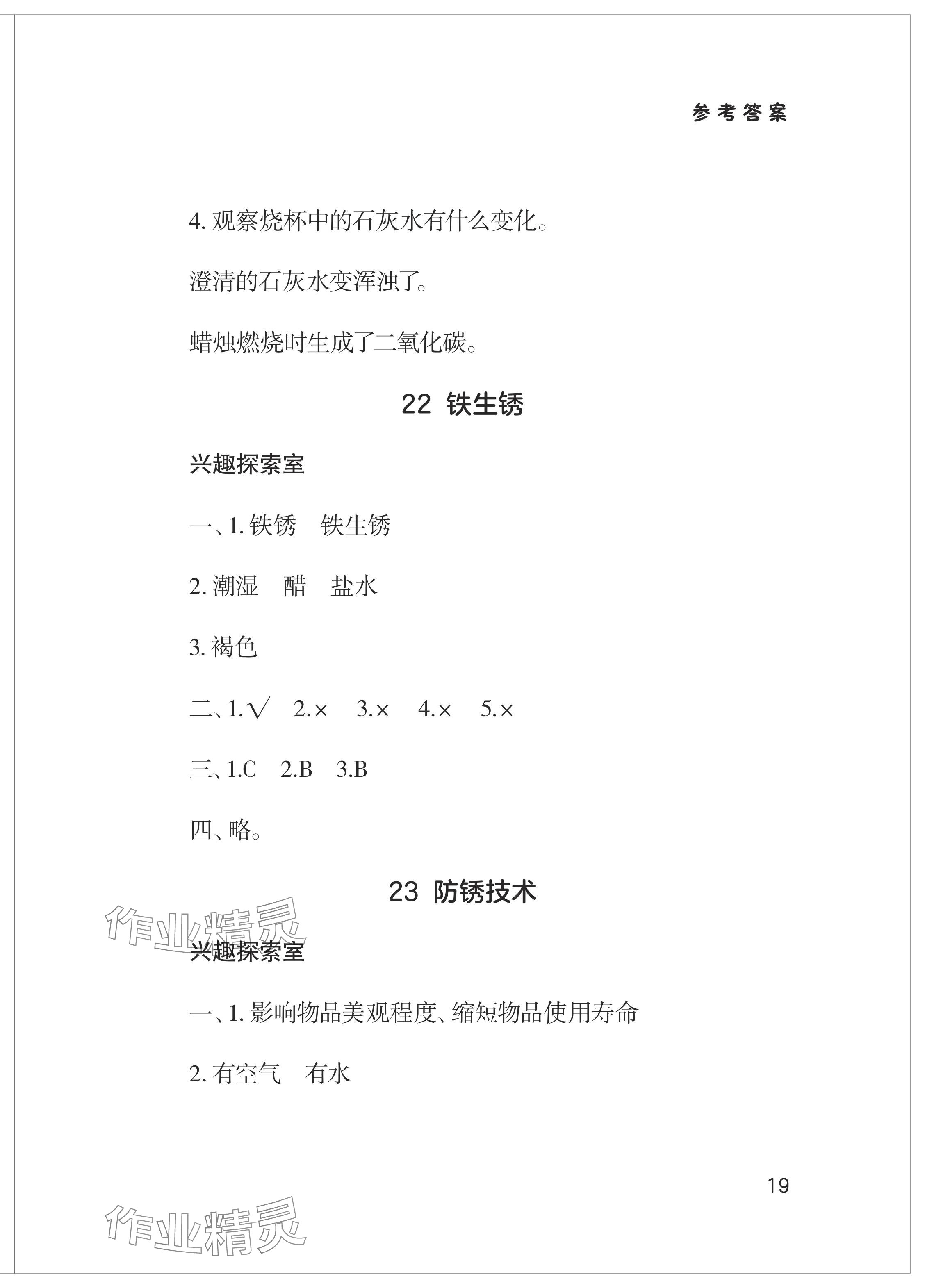 参考答案

4. 观察烧杯中的石灰水有什么变化。

澄清的石灰水变浑浊了。

蜡烛燃烧时生成了二氧化碳。

22 铁生锈

兴趣探索室

一、1. 铁锈　铁生锈

2. 潮湿　醋　盐水

3. 褐色

二、1.√　2.×　3.×　4.×　5.×

三、1.C　2.B　3.B

四、略。

23 防锈技术

作业精灵

兴趣探索室

一、1. 影响物品美观程度、缩短物品使用寿命

2. 有空气　有水

19

作业精灵